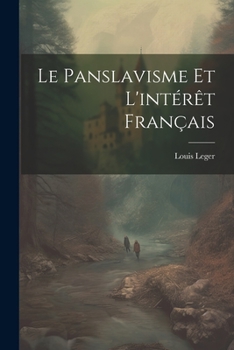 Le Panslavisme Et L'intérêt Français

Louis Leger